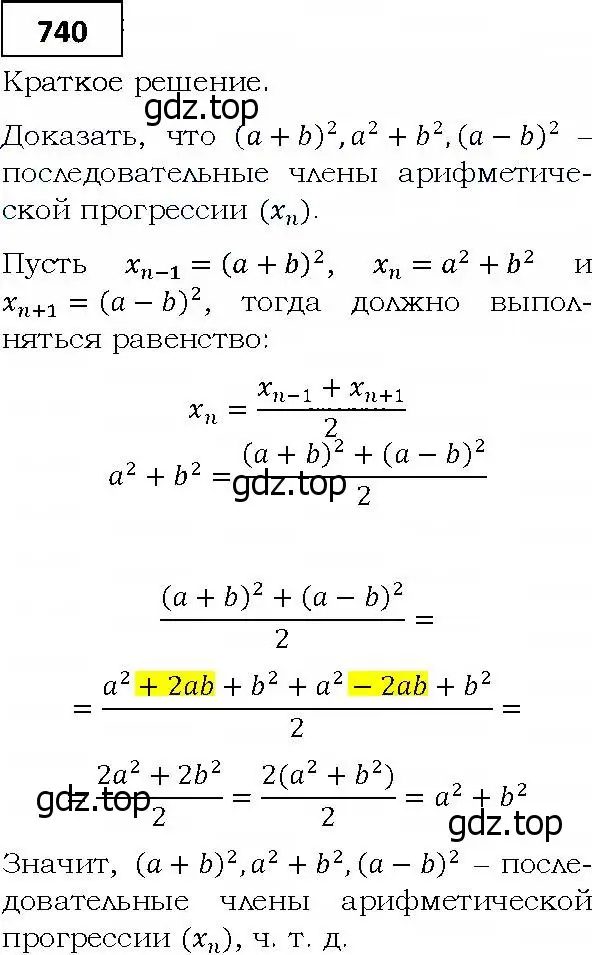 740

Краткое решение.

gdz.top

Доказать, что $(a+b)^2, a^2+b^2, (a-b)^2$ – последовательные члены арифметической прогрессии $(x_n)$.

Пусть $x_{n-1}=(a+b)^2$, $x_n=a^2+b^2$ и $x_{n+1}=(a-b)^2$, тогда должно выполняться равенство:

$x_n=\frac{x_{n-1}+x_{n+1}}{2}$

$a^2+b^2=\frac{(a+b)^2+(a-b)^2}{2}$

gdz.top

$\frac{(a+b)^2+(a-b)^2}{2}=$

$=\frac{a^2+2ab+b^2+a^2-2ab+b^2}{2}=$

$\frac{2a^2+2b^2}{2}=\frac{2(a^2+b^2)}{2}=a^2+b^2$

gdz.top

gdz.top

Значит, $(a+b)^2, a^2+b^2, (a-b)^2$ – последовательные члены арифметической прогрессии $(x_n)$, ч. т. д.